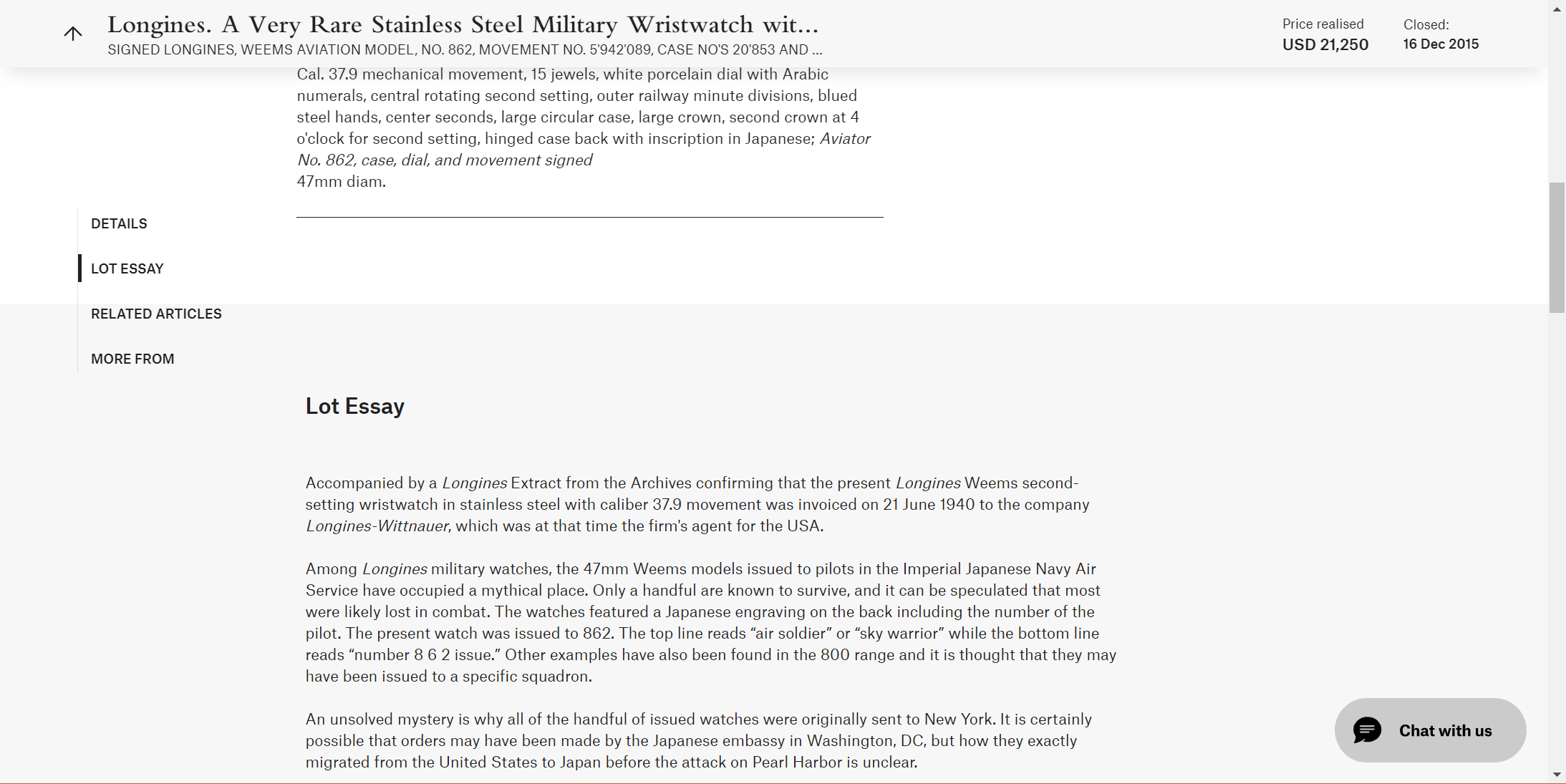 Longines. A Very Rare Stainless Steel Military Wristwatch wit...
SIGNED LONGINES, WEEMS AVIATION MODEL, NO. 862, MOVEMENT NO. 5'942'089, CASE NO'S 20'853 AND ...

Price realised
USD 21,250

Closed:
16 Dec 2015

Cal. 37.9 mechanical movement, 15 jewels, white porcelain dial with Arabic numerals, central rotating second setting, outer railway minute divisions, blued steel hands, center seconds, large circular case, large crown, second crown at 4 o'clock for second setting, hinged case back with inscription in Japanese; Aviator No. 862, case, dial, and movement signed
47mm diam.

DETAILS

LOT ESSAY

RELATED ARTICLES

MORE FROM

Lot Essay

Accompanied by a Longines Extract from the Archives confirming that the present Longines Weems second-setting wristwatch in stainless steel with caliber 37.9 movement was invoiced on 21 June 1940 to the company Longines-Wittnauer, which was at that time the firm's agent for the USA.

Among Longines military watches, the 47mm Weems models issued to pilots in the Imperial Japanese Navy Air Service have occupied a mythical place. Only a handful are known to survive, and it can be speculated that most were likely lost in combat. The watches featured a Japanese engraving on the back including the number of the pilot. The present watch was issued to 862. The top line reads “air soldier” or “sky warrior” while the bottom line reads “number 8 6 2 issue.” Other examples have also been found in the 800 range and it is thought that they may have been issued to a specific squadron.

An unsolved mystery is why all of the handful of issued watches were originally sent to New York. It is certainly possible that orders may have been made by the Japanese embassy in Washington, DC, but how they exactly migrated from the United States to Japan before the attack on Pearl Harbor is unclear.

Chat with us